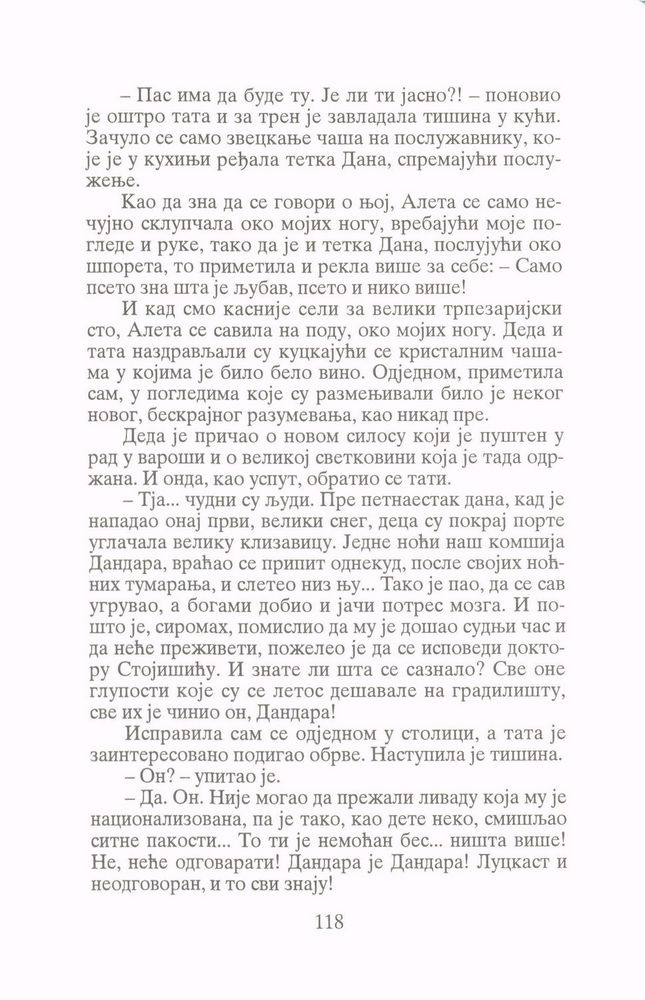 – Пас има да буде ту. Је ли ти јасно?! – поновио је оштро тата и за трен је завладала тишина у кући. Зачуло се само звецкање чаша на послужавнику, које је у кухињи ређала тетка Дана, спремајући послужење.

Као да зна да се говори о њој, Алета се само нечујно склупчала око мојих ногу, вребајући моје погледе и руке, тако да је и тетка Дана, послујући око шпорета, то приметила и рекла више за себе: – Само псето зна шта је љубав, псето и нико више!

И кад смо касније сели за велики трпезаријски сто, Алета се савила на поду, око мојих ногу. Деда и тата наздрављали су куцкајући се кристалним чашама у којима је било бело вино. Одједном, приметила сам, у погледима које су размењивали било је неког новог, бескрајног разумевања, као никад пре.

Деда је причао о новом силосу који је пуштен у рад у вароши и о великој светковини која је тада одржана. И онда, као успут, обратио се тати.

– Тја... чудни су људи. Пре петнаестак дана, кад је нападао онај први, велики снег, деца су покрај порте углачала велику клизавицу. Једне ноћи наш комшија Дандара, враћао се припит однекуд, после својих ноћних тумарања, и слетео низ њу... Тако је пао, да се сав угрувао, а богами добио и јачи потрес мозга. И пошто је, сиромах, помислио да му је дошао судњи час и да неће преживети, пожелео је да се исповеди доктору Стојишићу. И знате ли шта се сазнало? Све оне глупости које су се летос дешавале на градилишту, све их је чинио он, Дандара!

Исправила сам се одједном у столици, а тата је заинтересовано подигао обрве. Наступила је тишина.

– Он? – упитао је.

– Да. Он. Није могао да прежали ливаду која му је национализована, па је тако, као дете неко, смишљао ситне пакости... То ти је немоћан бес... ништа више! Не, неће одговарати! Дандара је Дандара! Луцкаст и неодговоран, и то сви знају!

118